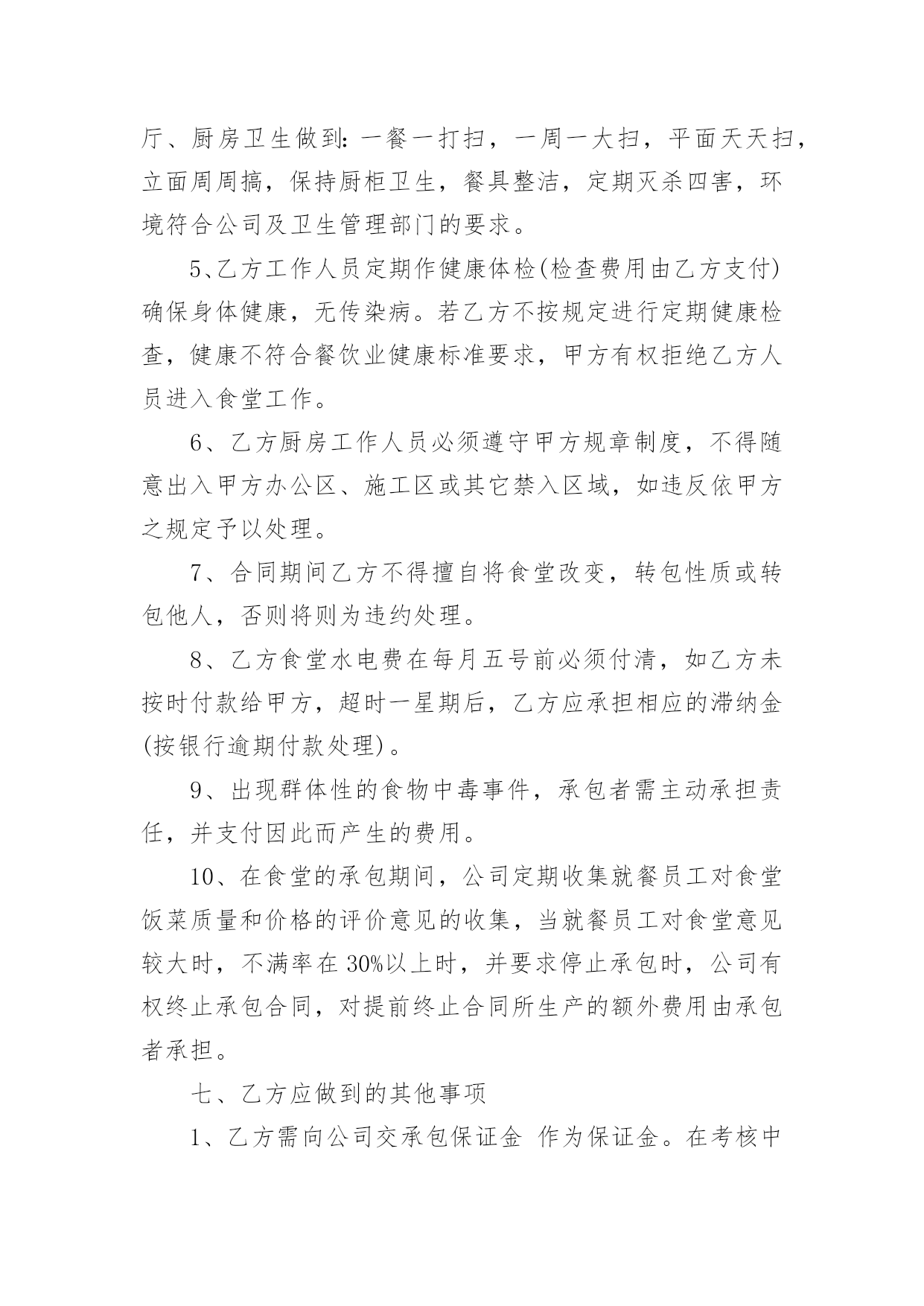 厅、厨房卫生做到：一餐一打扫，一周一大扫，平面天天扫，立面周周搞，保持厨柜卫生，餐具整洁，定期灭杀四害，环境符合公司及卫生管理部门的要求。

5、乙方工作人员定期作健康体检(检查费用由乙方支付)确保身体健康，无传染病。若乙方不按规定进行定期健康检查，健康不符合餐饮业健康标准要求，甲方有权拒绝乙方人员进入食堂工作。

6、乙方厨房工作人员必须遵守甲方规章制度，不得随意出入甲方办公区、施工区或其它禁入区域，如违反依甲方之规定予以处理。

7、合同期间乙方不得擅自将食堂改变，转包性质或转包他人，否则将则为违约处理。

8、乙方食堂水电费在每月五号前必须付清，如乙方未按时付款给甲方，超时一星期后，乙方应承担相应的滞纳金(按银行逾期付款处理)。

9、出现群体性的食物中毒事件，承包者需主动承担责任，并支付因此而产生的费用。

10、在食堂的承包期间，公司定期收集就餐员工对食堂饭菜质量和价格的评价意见的收集，当就餐员工对食堂意见较大时，不满率在30%以上时，并要求停止承包时，公司有权终止承包合同，对提前终止合同所生产的额外费用由承包者承担。

七、乙方应做到的其他事项

1、乙方需向公司交承包保证金 作为保证金。在考核中